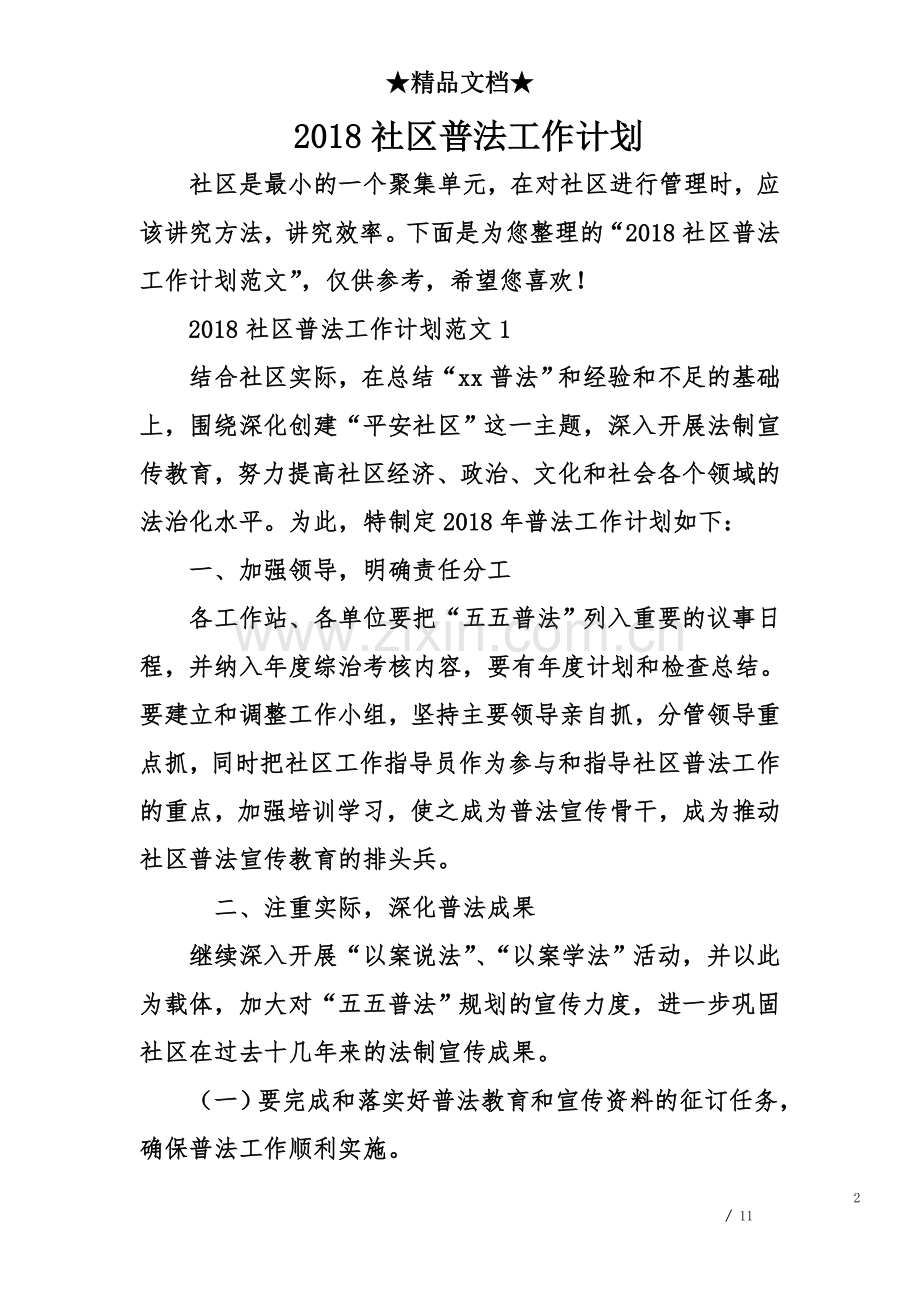 ★精品文档★

2018社区普法工作计划

社区是最小的一个聚集单元，在对社区进行管理时，应该讲究方法，讲究效率。下面是为您整理的“2018社区普法工作计划范文”，仅供参考，希望您喜欢！

2018社区普法工作计划范文1

结合社区实际，在总结“xx普法”和经验和不足的基础上，围绕深化创建“平安社区”这一主题，深入开展法制宣传教育，努力提高社区经济、政治、文化和社会各个领域的法治化水平。为此，特制定2018年普法工作计划如下：

一、加强领导，明确责任分工

各工作站、各单位要把“五五普法”列入重要的议事日程，并纳入年度综治考核内容，要有年度计划和检查总结。要建立和调整工作小组，坚持主要领导亲自抓，分管领导重点抓，同时把社区工作指导员作为参与和指导社区普法工作的重点，加强培训学习，使之成为普法宣传骨干，成为推动社区普法宣传教育的排头兵。

二、注重实际，深化普法成果

继续深入开展“以案说法”、“以案学法”活动，并以此为载体，加大对“五五普法”规划的宣传力度，进一步巩固社区在过去十几年来的法制宣传成果。

（一）要完成和落实好普法教育和宣传资料的征订任务，确保普法工作顺利实施。

2
/ 11

www.zixin.com.cn